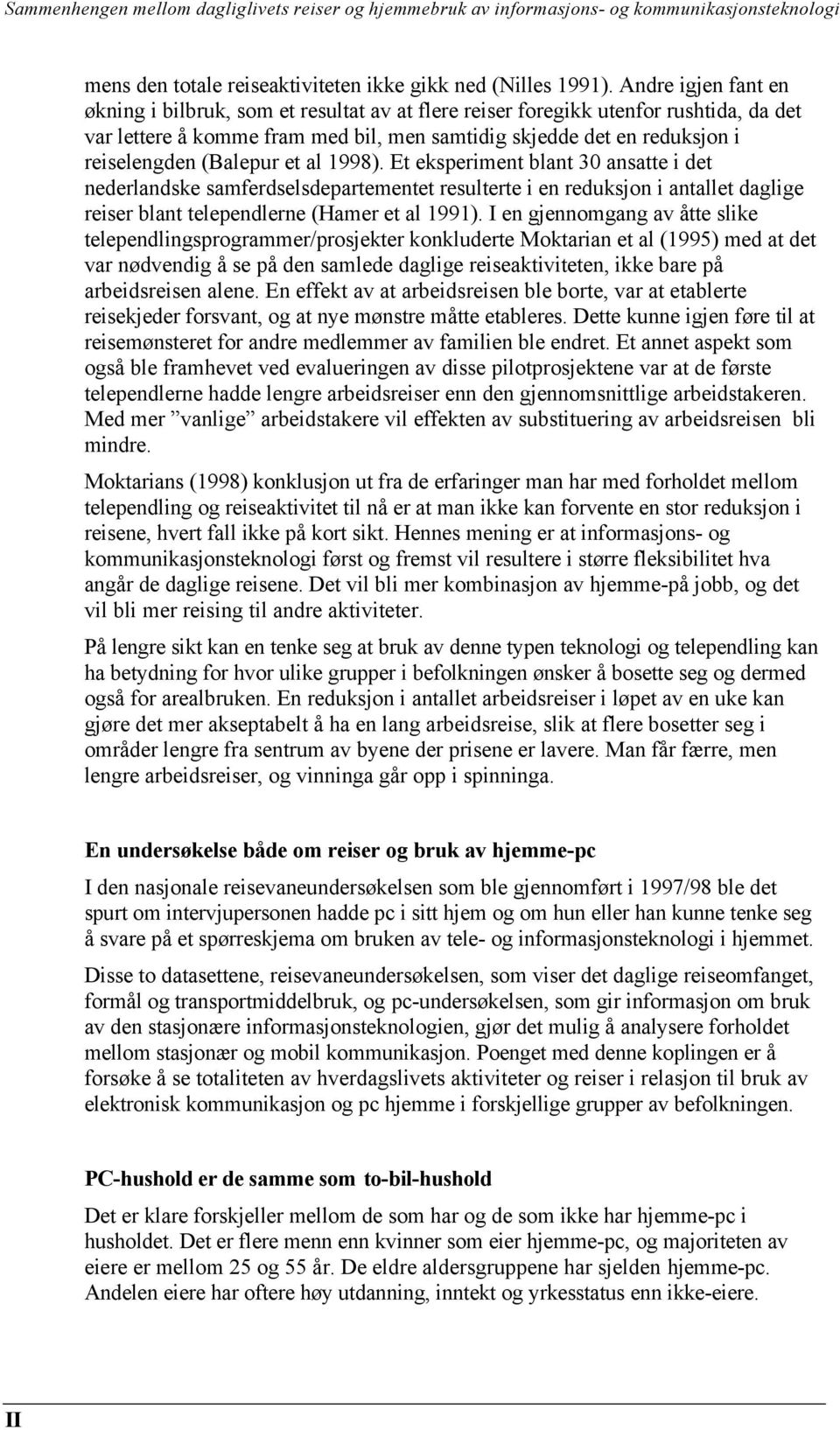 Sammenhengen mellom dagliglivets reiser og hjemmebruk av informasjons- og kommunikasjonsteknologi

mens den totale reiseaktiviteten ikke gikk ned (Nilles 1991). Andre igjen fant en økning i bilbruk, som et resultat av at flere reiser foregikk utenfor rushtida, da det var lettere å komme fram med bil, men samtidig skjedde det en reduksjon i reiselengden (Balepur et al 1998). Et eksperiment blant 30 ansatte i det nederlandske samferdselsdepartementet resulterte i en reduksjon i antallet daglige reiser blant telependlerne (Hamer et al 1991). I en gjennomgang av åtte slike telependlingsprogrammer/prosjekter konkluderte Moktarian et al (1995) med at det var nødvendig å se på den samlede daglige reiseaktiviteten, ikke bare på arbeidsreisen alene. En effekt av at arbeidsreisen ble borte, var at etablerte reisekjeder forsvant, og at nye mønstre måtte etableres. Dette kunne igjen føre til at reisemønsteret for andre medlemmer av familien ble endret. Et annet aspekt som også ble framhevet ved evalueringen av disse pilotprosjektene var at de første telependlerne hadde lengre arbeidsreiser enn den gjennomsnittlige arbeidstakeren. Med mer ”vanlige” arbeidstakere vil effekten av substituering av arbeidsreisen bli mindre.

Moktarians (1998) konklusjon ut fra de erfaringer man har med forholdet mellom telependling og reiseaktivitet til nå er at man ikke kan forvente en stor reduksjon i reisene, hvert fall ikke på kort sikt. Hennes mening er at informasjons- og kommunikasjonsteknologi først og fremst vil resultere i større fleksibilitet hva angår de daglige reisene. Det vil bli mer kombinasjon av hjemme-på jobb, og det vil bli mer reising til andre aktiviteter.

På lengre sikt kan en tenke seg at bruk av denne typen teknologi og telependling kan ha betydning for hvor ulike grupper i befolkningen ønsker å bosette seg og dermed også for arealbruken. En reduksjon i antallet arbeidsreiser i løpet av en uke kan gjøre det mer akseptabelt å ha en lang arbeidsreise, slik at flere bosetter seg i områder lengre fra sentrum av byene der prisene er lavere. Man får færre, men lengre arbeidsreiser, og vinninga går opp i spinninga.

En undersøkelse både om reiser og bruk av hjemme-pc

I den nasjonale reisevaneundersøkelsen som ble gjennomført i 1997/98 ble det spurt om intervjupersonen hadde pc i sitt hjem og om hun eller han kunne tenke seg å svare på et spørreskjema om bruken av tele- og informasjonsteknologi i hjemmet.

Disse to datasettene, reisevaneundersøkelsen, som viser det daglige reiseomfanget, formål og transportmiddelbruk, og pc-undersøkelsen, som gir informasjon om bruk av den stasjonære informasjonsteknologien, gjør det mulig å analysere forholdet mellom stasjonær og mobil kommunikasjon. Poenget med denne koplingen er å forsøke å se totaliteten av hverdagslivets aktiviteter og reiser i relasjon til bruk av elektronisk kommunikasjon og pc hjemme i forskjellige grupper av befolkningen.

PC-hushold er de samme som to-bil-hushold

Det er klare forskjeller mellom de som har og de som ikke har hjemme-pc i husholdet. Det er flere menn enn kvinner som eier hjemme-pc, og majoriteten av eiere er mellom 25 og 55 år. De eldre aldersgruppene har sjelden hjemme-pc. Andelen eiere har oftere høy utdanning, inntekt og yrkesstatus enn ikke-eiere.

II